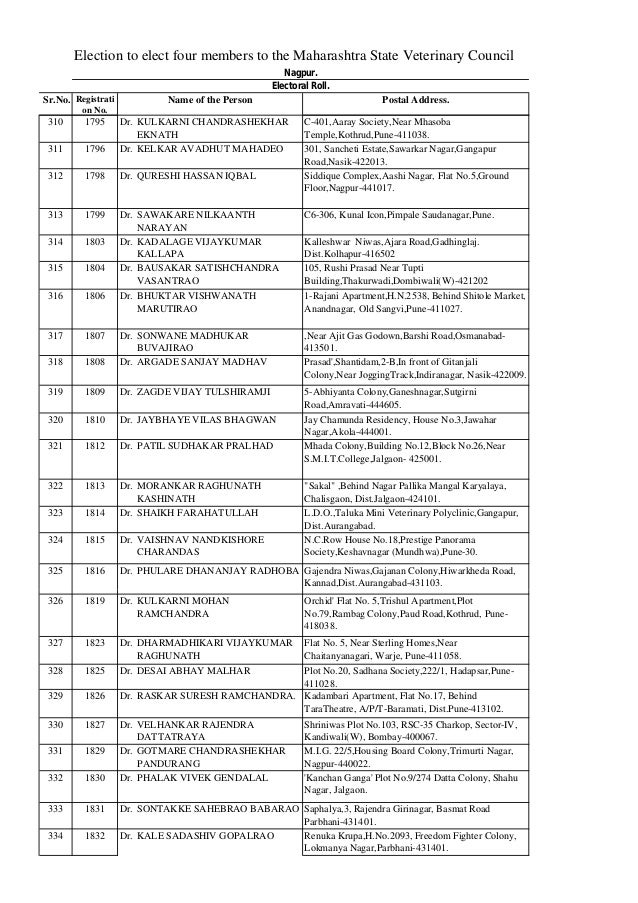 Election to elect four members to the Maharashtra State Veterinary Council

Nagpur.

Electoral Roll.

| Sr.No. | Registration No. | Name of the Person | Postal Address. |
|---|---|---|---|
| 310 | 1795 | Dr. KULKARNI CHANDRASHEKHAR EKNATH | C-401,Aaray Society,Near Mhasoba Temple,Kothrud,Pune-411038. |
| 311 | 1796 | Dr. KELKAR AVADHUT MAHADEO | 301, Sancheti Estate,Sawarkar Nagar,Gangapur Road,Nasik-422013. |
| 312 | 1798 | Dr. QURESHI HASSAN IQBAL | Siddique Complex,Aashi Nagar, Flat No.5,Ground Floor,Nagpur-441017. |
| 313 | 1799 | Dr. SAWAKARE NILKAANTH NARAYAN | C6-306, Kunal Icon,Pimpale Saudanagar,Pune. |
| 314 | 1803 | Dr. KADALAGE VIJAYKUMAR KALLAPA | Kalleshwar Niwas,Ajara Road,Gadhinglaj. Dist.Kolhapur-416502 |
| 315 | 1804 | Dr. BAUSAKAR SATISHCHANDRA VASANTRAO | 105, Rushi Prasad Near Tupti Building,Thakurwadi,Dombiwali(W)-421202 |
| 316 | 1806 | Dr. BHUKTAR VISHWANATH MARUTIRAO | 1-Rajani Apartment,H.N.2538, Behind Shitole Market, Anandnagar, Old Sangvi,Pune-411027. |
| 317 | 1807 | Dr. SONWANE MADHUKAR BUVAJIRAO | ,Near Ajit Gas Godown,Barshi Road,Osmanabad-413501. |
| 318 | 1808 | Dr. ARGADE SANJAY MADHAV | Prasad',Shantidam,2-B,In front of Gitanjali Colony,Near JoggingTrack,Indiranagar, Nasik-422009. |
| 319 | 1809 | Dr. ZAGDE VIJAY TULSHIRAMJI | 5-Abhiyanta Colony,Ganeshnagar,Sutgirni Road,Amravati-444605. |
| 320 | 1810 | Dr. JAYBHAYE VILAS BHAGWAN | Jay Chamunda Residency, House No.3,Jawahar Nagar,Akola-444001. |
| 321 | 1812 | Dr. PATIL SUDHAKAR PRALHAD | Mhada Colony,Building No.12,Block No.26,Near S.M.I.T.College,Jalgaon- 425001. |
| 322 | 1813 | Dr. MORANKAR RAGHUNATH KASHINATH | "Sakal" ,Behind Nagar Pallika Mangal Karyalaya, Chalisgaon, Dist.Jalgaon-424101. |
| 323 | 1814 | Dr. SHAIKH FARAHATULLAH | L.D.O.,Taluka Mini Veterinary Polyclinic,Gangapur, Dist.Aurangabad. |
| 324 | 1815 | Dr. VAISHNAV NANDKISHORE CHARANDAS | N.C.Row House No.18,Prestige Panorama Society,Keshavnagar (Mundhwa),Pune-30. |
| 325 | 1816 | Dr. PHULARE DHANANJAY RADHOBA | Gajendra Niwas,Gajanan Colony,Hiwarkheda Road, Kannad,Dist.Aurangabad-431103. |
| 326 | 1819 | Dr. KULKARNI MOHAN RAMCHANDRA | Orchid' Flat No. 5,Trishul Apartment,Plot No.79,Rambag Colony,Paud Road,Kothrud, Pune-418038. |
| 327 | 1823 | Dr. DHARMADHIKARI VIJAYKUMAR RAGHUNATH | Flat No. 5, Near Sterling Homes,Near Chaitanyanagari, Warje, Pune-411058. |
| 328 | 1825 | Dr. DESAI ABHAY MALHAR | Plot No.20, Sadhana Society,222/1, Hadapsar,Pune-411028. |
| 329 | 1826 | Dr. RASKAR SURESH RAMCHANDRA. | Kadambari Apartment, Flat No.17, Behind TaraTheatre, A/P/T-Baramati, Dist.Pune-413102. |
| 330 | 1827 | Dr. VELHANKAR RAJENDRA DATTATRAYA | Shriniwas Plot No.103, RSC-35 Charkop, Sector-IV, Kandiwali(W), Bombay-400067. |
| 331 | 1829 | Dr. GOTMARE CHANDRASHEKHAR PANDURANG | M.I.G. 22/5,Housing Board Colony,Trimurti Nagar, Nagpur-440022. |
| 332 | 1830 | Dr. PHALAK VIVEK GENDALAL | 'Kanchan Ganga' Plot No.9/274 Datta Colony, Shahu Nagar, Jalgaon. |
| 333 | 1831 | Dr. SONTAKKE SAHEBRAO BABARAO | Saphalya,3, Rajendra Girinagar, Basmat Road Parbhani-431401. |
| 334 | 1832 | Dr. KALE SADASHIV GOPALRAO | Renuka Krupa,H.No.2093, Freedom Fighter Colony, Lokmanya Nagar,Parbhani-431401. |